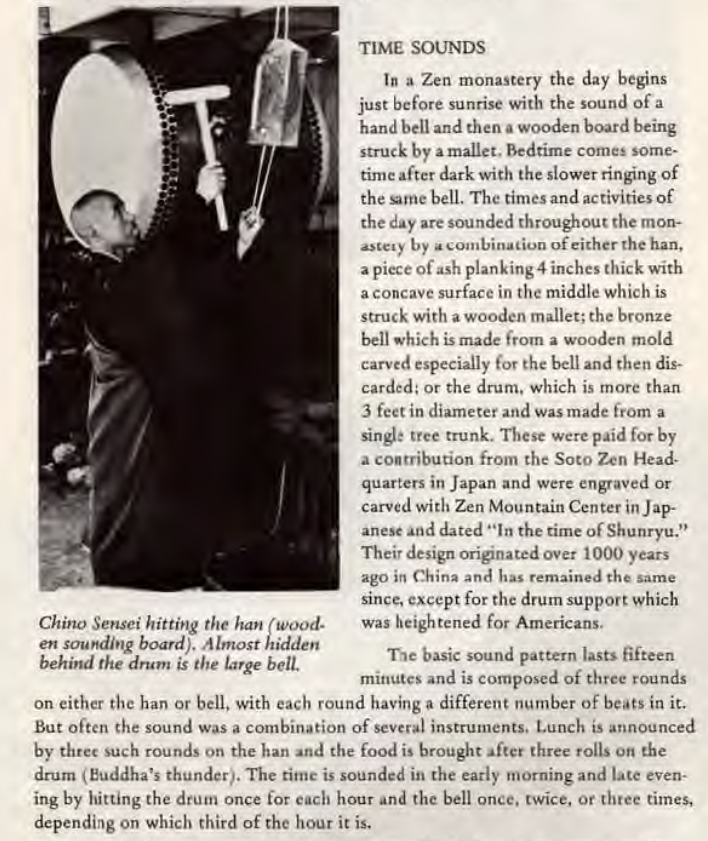 TIME SOUNDS

In a Zen monastery the day begins just before sunrise with the sound of a hand bell and then a wooden board being struck by a mallet. Bedtime comes sometime after dark with the slower ringing of the same bell. The times and activities of the day are sounded throughout the monastery by a combination of either the han, a piece of ash planking 4 inches thick with a concave surface in the middle which is struck with a wooden mallet; the bronze bell which is made from a wooden mold carved especially for the bell and then discarded; or the drum, which is more than 3 feet in diameter and was made from a single tree trunk. These were paid for by a contribution from the Soto Zen Headquarters in Japan and were engraved or carved with Zen Mountain Center in Japanese and dated "In the time of Shunryu." Their design originated over 1000 years ago in China and has remained the same since, except for the drum support which was heightened for Americans.

Chino Sensei hitting the han (wooden sounding board). Almost hidden behind the drum is the large bell.

The basic sound pattern lasts fifteen minutes and is composed of three rounds on either the han or bell, with each round having a different number of beats in it. But often the sound was a combination of several instruments. Lunch is announced by three such rounds on the han and the food is brought after three rolls on the drum (Buddha's thunder). The time is sounded in the early morning and late evening by hitting the drum once for each hour and the bell once, twice, or three times, depending on which third of the hour it is.